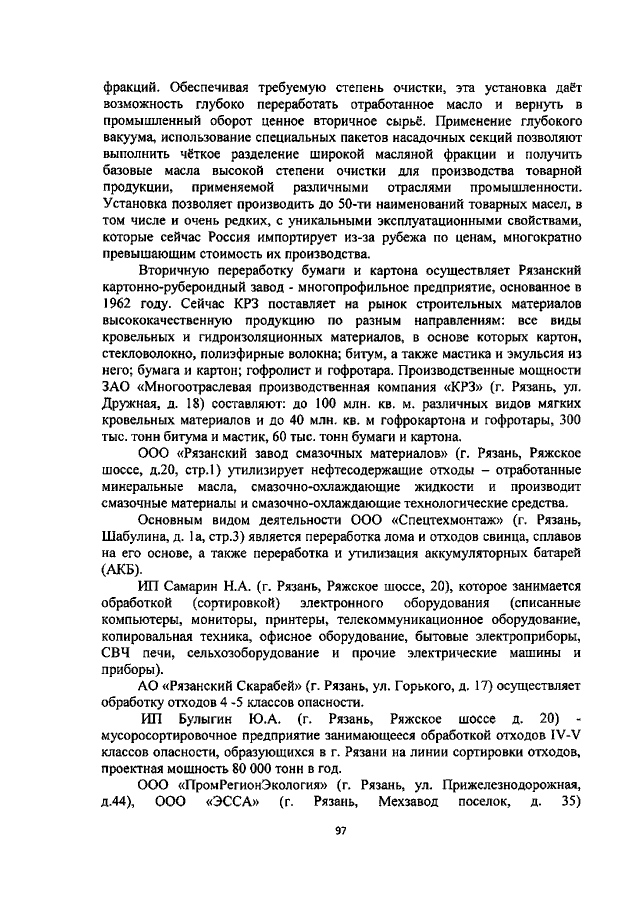 фракций. Обеспечивая требуемую степень очистки, эта установка даёт возможность глубоко переработать отработанное масло и вернуть в промышленный оборот ценное вторичное сырьё. Применение глубокого вакуума, использование специальных пакетов насадочных секций позволяют выполнить чёткое разделение широкой масляной фракции и получить базовые масла высокой степени очистки для производства товарной продукции, применяемой различными отраслями промышленности. Установка позволяет производить до 50-ти наименований товарных масел, в том числе и очень редких, с уникальными эксплуатационными свойствами, которые сейчас Россия импортирует из-за рубежа по ценам, многократно превышающим стоимость их производства.

Вторичную переработку бумаги и картона осуществляет Рязанский картонно-рубероидный завод - многопрофильное предприятие, основанное в 1962 году. Сейчас КРЗ поставляет на рынок строительных материалов высококачественную продукцию по разным направлениям: все виды кровельных и гидроизоляционных материалов, в основе которых картон, стекловолокно, полиэфирные волокна; битум, а также мастика и эмульсия из него; бумага и картон; гофролист и гофротара. Производственные мощности ЗАО «Многоотраслевая производственная компания «КРЗ» (г. Рязань, ул. Дружная, д. 18) составляют: до 100 млн. кв. м. различных видов мягких кровельных материалов и до 40 млн. кв. м гофрокартона и гофротары, 300 тыс. тонн битума и мастик, 60 тыс. тонн бумаги и картона.

ООО «Рязанский завод смазочных материалов» (г. Рязань, Ряжское шоссе, д.20, стр.1) утилизирует нефтесодержащие отходы – отработанные минеральные масла, смазочно-охлаждающие жидкости и производит смазочные материалы и смазочно-охлаждающие технологические средства.

Основным видом деятельности ООО «Спецтехмонтаж» (г. Рязань, Шабулина, д. 1а, стр.3) является переработка лома и отходов свинца, сплавов на его основе, а также переработка и утилизация аккумуляторных батарей (АКБ).

ИП Самарин Н.А. (г. Рязань, Ряжское шоссе, 20), которое занимается обработкой (сортировкой) электронного оборудования (списанные компьютеры, мониторы, принтеры, телекоммуникационное оборудование, копировальная техника, офисное оборудование, бытовые электроприборы, СВЧ печи, сельхозоборудование и прочие электрические машины и приборы).

АО «Рязанский Скарабей» (г. Рязань, ул. Горького, д. 17) осуществляет обработку отходов 4 -5 классов опасности.

ИП Булыгин Ю.А. (г. Рязань, Ряжское шоссе д. 20) - мусоросортировочное предприятие занимающееся обработкой отходов IV-V классов опасности, образующихся в г. Рязани на линии сортировки отходов, проектная мощность 80 000 тонн в год.

ООО «ПромРегионЭкология» (г. Рязань, ул. Прижелезнодорожная, д.44), ООО «ЭССА» (г. Рязань, Мехзавод поселок, д. 35)

97